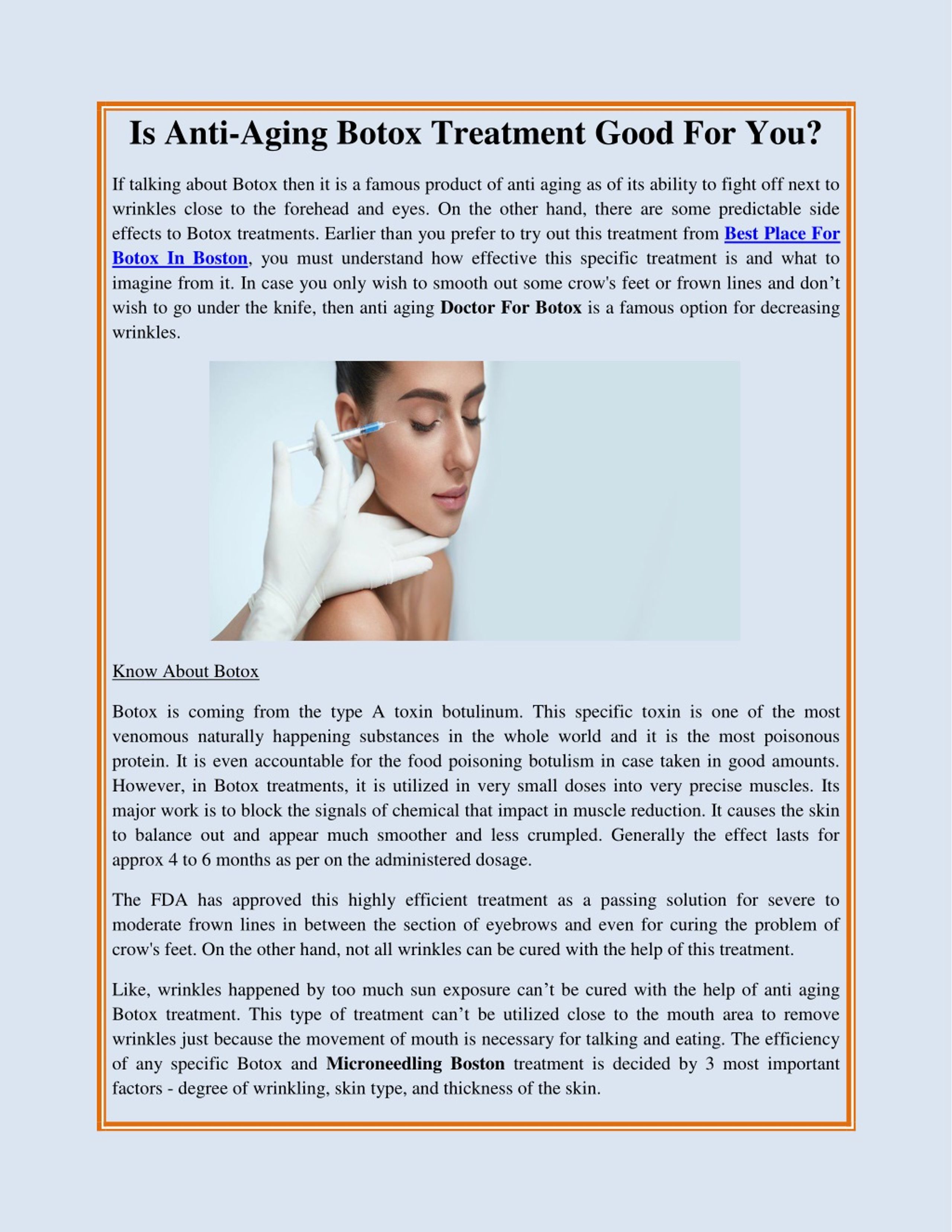 Is Anti-Aging Botox Treatment Good For You?

If talking about Botox then it is a famous product of anti aging as of its ability to fight off next to wrinkles close to the forehead and eyes. On the other hand, there are some predictable side effects to Botox treatments. Earlier than you prefer to try out this treatment from Best Place For Botox In Boston, you must understand how effective this specific treatment is and what to imagine from it. In case you only wish to smooth out some crow's feet or frown lines and don't wish to go under the knife, then anti aging Doctor For Botox is a famous option for decreasing wrinkles.

Know About Botox

Botox is coming from the type A toxin botulinum. This specific toxin is one of the most venomous naturally happening substances in the whole world and it is the most poisonous protein. It is even accountable for the food poisoning botulism in case taken in good amounts. However, in Botox treatments, it is utilized in very small doses into very precise muscles. Its major work is to block the signals of chemical that impact in muscle reduction. It causes the skin to balance out and appear much smoother and less crumpled. Generally the effect lasts for approx 4 to 6 months as per on the administered dosage.

The FDA has approved this highly efficient treatment as a passing solution for severe to moderate frown lines in between the section of eyebrows and even for curing the problem of crow's feet. On the other hand, not all wrinkles can be cured with the help of this treatment.

Like, wrinkles happened by too much sun exposure can't be cured with the help of anti aging Botox treatment. This type of treatment can't be utilized close to the mouth area to remove wrinkles just because the movement of mouth is necessary for talking and eating. The efficiency of any specific Botox and Microneedling Boston treatment is decided by 3 most important factors - degree of wrinkling, skin type, and thickness of the skin.